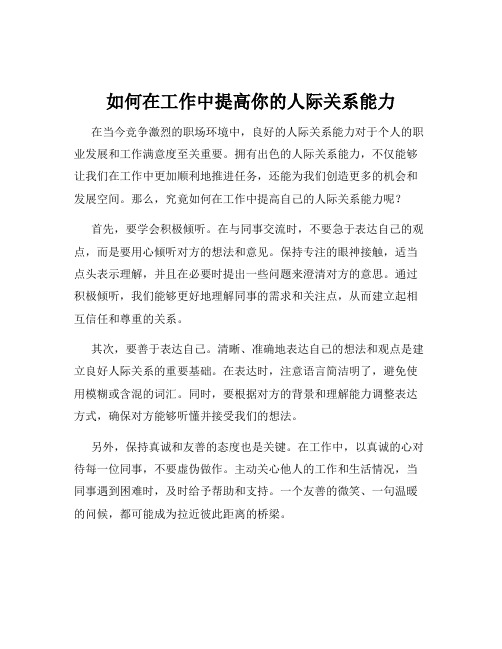 如何在工作中提高你的人际关系能力

在当今竞争激烈的职场环境中，良好的人际关系能力对于个人的职业发展和工作满意度至关重要。拥有出色的人际关系能力，不仅能够让我们在工作中更加顺利地推进任务，还能为我们创造更多的机会和发展空间。那么，究竟如何在工作中提高自己的人际关系能力呢？

首先，要学会积极倾听。在与同事交流时，不要急于表达自己的观点，而是要用心倾听对方的想法和意见。保持专注的眼神接触，适当点头表示理解，并且在必要时提出一些问题来澄清对方的意思。通过积极倾听，我们能够更好地理解同事的需求和关注点，从而建立起相互信任和尊重的关系。

其次，要善于表达自己。清晰、准确地表达自己的想法和观点是建立良好人际关系的重要基础。在表达时，注意语言简洁明了，避免使用模糊或含混的词汇。同时，要根据对方的背景和理解能力调整表达方式，确保对方能够听懂并接受我们的想法。

另外，保持真诚和友善的态度也是关键。在工作中，以真诚的心对待每一位同事，不要虚伪做作。主动关心他人的工作和生活情况，当同事遇到困难时，及时给予帮助和支持。一个友善的微笑、一句温暖的问候，都可能成为拉近彼此距离的桥梁。